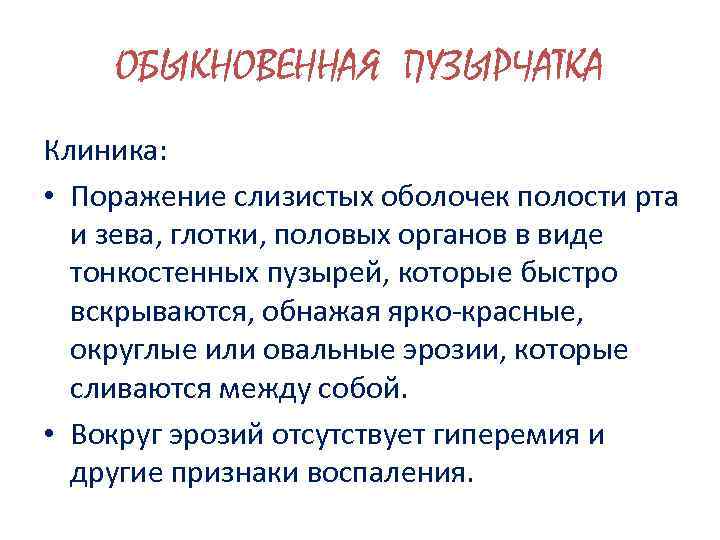 ОБЫКНОВЕННАЯ ПУЗЫРЧАТКА

Клиника:

• Поражение слизистых оболочек полости рта и зева, глотки, половых органов в виде тонкостенных пузырей, которые быстро вскрываются, обнажая ярко-красные, округлые или овальные эрозии, которые сливаются между собой.

• Вокруг эрозий отсутствует гиперемия и другие признаки воспаления.